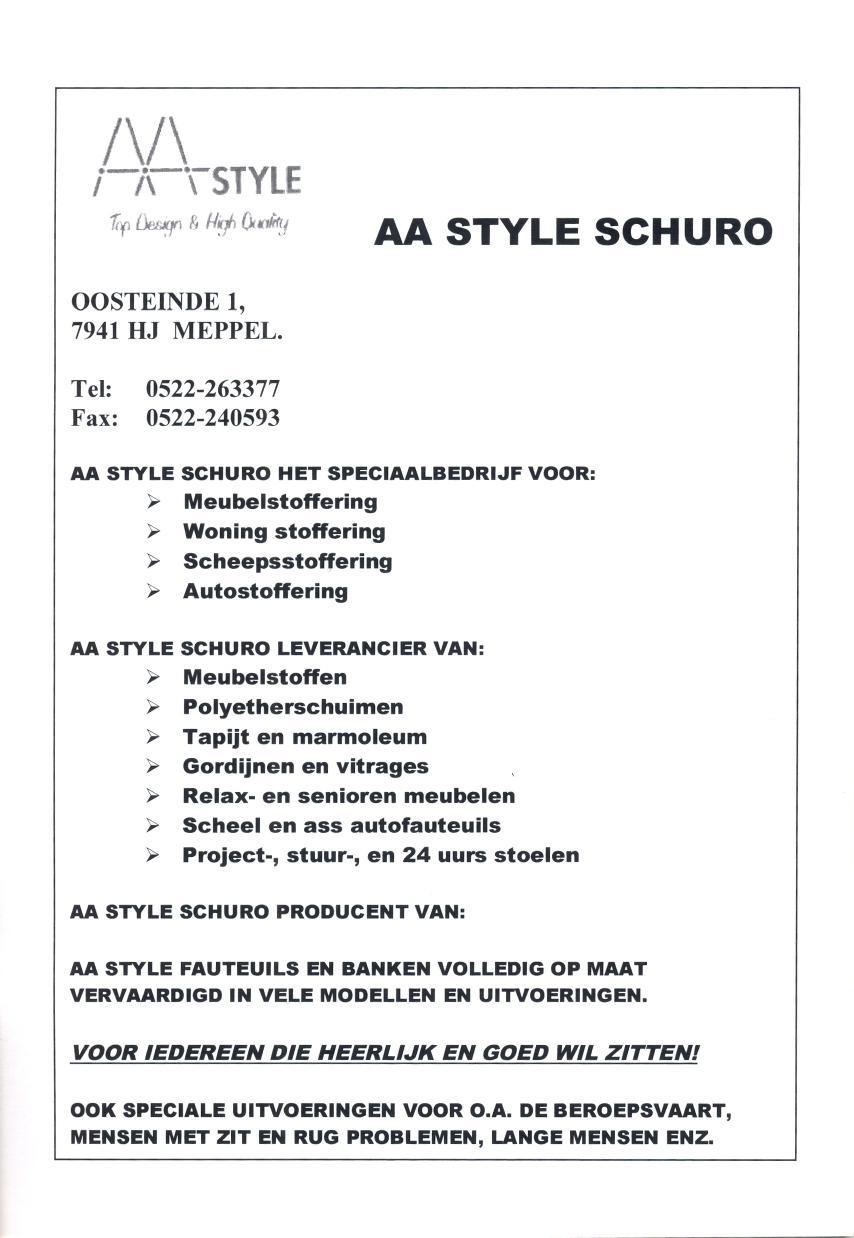 AA STYLE
Top Design & High Quality

AA STYLE SCHURO

OOSTEINDE 1,
7941 HJ MEPPEL.

Tel: 0522-263377
Fax: 0522-240593

AA STYLE SCHURO HET SPECIAALBEDRIJF VOOR:
➢ Meubelstoffering
➢ Woning stoffering
➢ Scheepsstoffering
➢ Autostoffering

AA STYLE SCHURO LEVERANCIER VAN:
➢ Meubelstoffen
➢ Polyetherschuimen
➢ Tapijt en marmoleum
➢ Gordijnen en vitrages
➢ Relax- en senioren meubelen
➢ Scheel en ass autofauteuils
➢ Project-, stuur-, en 24 uurs stoelen

AA STYLE SCHURO PRODUCENT VAN:

AA STYLE FAUTEUILS EN BANKEN VOLLEDIG OP MAAT VERVAARDIGD IN VELE MODELLEN EN UITVOERINGEN.

VOOR IEDEREEN DIE HEERLIJK EN GOED WIL ZITTEN!

OOK SPECIALE UITVOERINGEN VOOR O.A. DE BEROEPSVAART, MENSEN MET ZIT EN RUG PROBLEMEN, LANGE MENSEN ENZ.